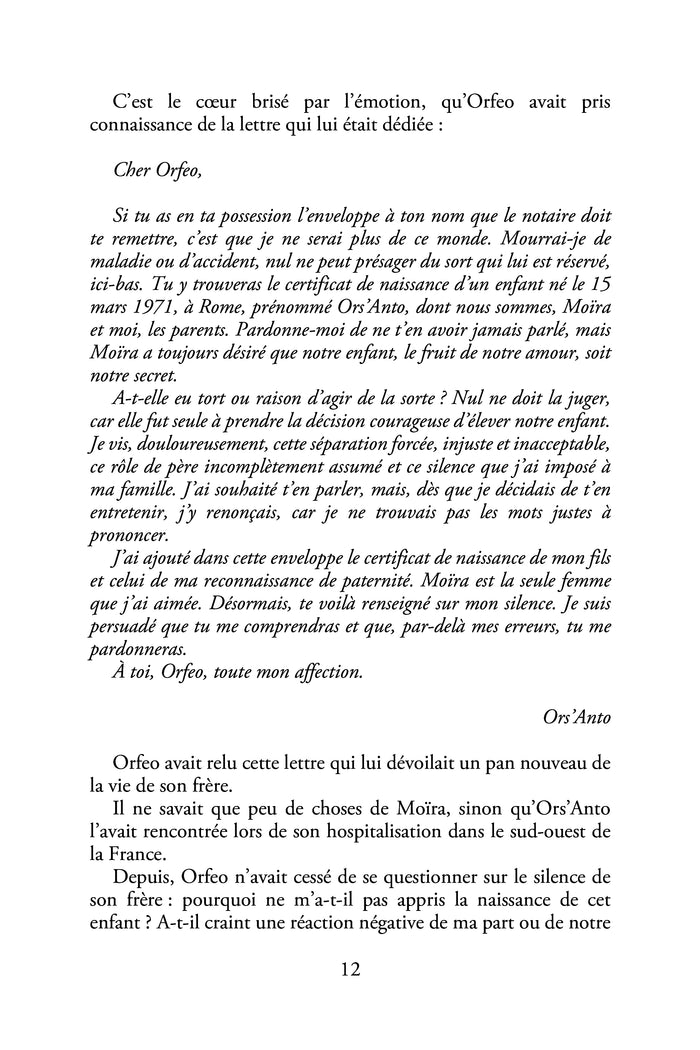 C'est le cœur brisé par l'émotion, qu'Orfeo avait pris connaissance de la lettre qui lui était dédiée :

Cher Orfeo,

Si tu as en ta possession l'enveloppe à ton nom que le notaire doit te remettre, c'est que je ne serai plus de ce monde. Mourrai-je de maladie ou d'accident, nul ne peut présager du sort qui lui est réservé, ici-bas. Tu y trouveras le certificat de naissance d'un enfant né le 15 mars 1971, à Rome, prénommé Ors'Anto, dont nous sommes, Moïra et moi, les parents. Pardonne-moi de ne t'en avoir jamais parlé, mais Moïra a toujours désiré que notre enfant, le fruit de notre amour, soit notre secret.

A-t-elle eu tort ou raison d'agir de la sorte ? Nul ne doit la juger, car elle fut seule à prendre la décision courageuse d'élever notre enfant. Je vis, douloureusement, cette séparation forcée, injuste et inacceptable, ce rôle de père incomplètement assumé et ce silence que j'ai imposé à ma famille. J'ai souhaité t'en parler, mais, dès que je décidais de t'en entretenir, j'y renonçais, car je ne trouvais pas les mots justes à prononcer.

J'ai ajouté dans cette enveloppe le certificat de naissance de mon fils et celui de ma reconnaissance de paternité. Moïra est la seule femme que j'ai aimée. Désormais, te voilà renseigné sur mon silence. Je suis persuadé que tu me comprendras et que, par-delà mes erreurs, tu me pardonneras.

À toi, Orfeo, toute mon affection.

Ors'Anto

Orfeo avait relu cette lettre qui lui dévoilait un pan nouveau de la vie de son frère.

Il ne savait que peu de choses de Moïra, sinon qu'Ors'Anto l'avait rencontrée lors de son hospitalisation dans le sud-ouest de la France.

Depuis, Orfeo n'avait cessé de se questionner sur le silence de son frère : pourquoi ne m'a-t-il pas appris la naissance de cet enfant ? A-t-il craint une réaction négative de ma part ou de notre

12